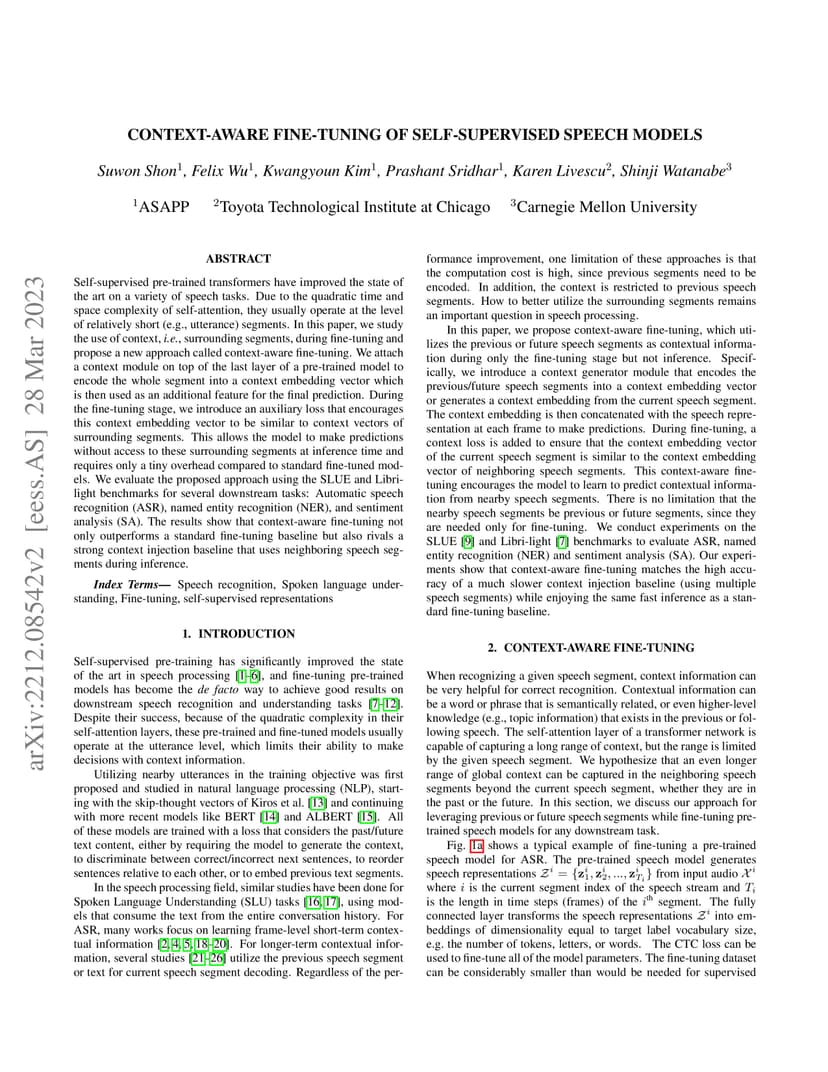 arXiv:2212.08542v2 [eess.AS] 28 Mar 2023

CONTEXT-AWARE FINE-TUNING OF SELF-SUPERVISED SPEECH MODELS

Suwon Shon$^1$, Felix Wu$^1$, Kwangyoun Kim$^1$, Prashant Sridhar$^1$, Karen Livescu$^2$, Shinji Watanabe$^3$

$^1$ASAPP $^2$Toyota Technological Institute at Chicago $^3$Carnegie Mellon University

ABSTRACT

Self-supervised pre-trained transformers have improved the state of the art on a variety of speech tasks. Due to the quadratic time and space complexity of self-attention, they usually operate at the level of relatively short (e.g., utterance) segments. In this paper, we study the use of context, i.e., surrounding segments, during fine-tuning and propose a new approach called context-aware fine-tuning. We attach a context module on top of the last layer of a pre-trained model to encode the whole segment into a context embedding vector which is then used as an additional feature for the final prediction. During the fine-tuning stage, we introduce an auxiliary loss that encourages this context embedding vector to be similar to context vectors of surrounding segments. This allows the model to make predictions without access to these surrounding segments at inference time and requires only a tiny overhead compared to standard fine-tuned models. We evaluate the proposed approach using the SLUE and Libri-light benchmarks for several downstream tasks: Automatic speech recognition (ASR), named entity recognition (NER), and sentiment analysis (SA). The results show that context-aware fine-tuning not only outperforms a standard fine-tuning baseline but also rivals a strong context injection baseline that uses neighboring speech segments during inference.

Index Terms— Speech recognition, Spoken language understanding, Fine-tuning, self-supervised representations

1. INTRODUCTION

Self-supervised pre-training has significantly improved the state of the art in speech processing [1–6], and fine-tuning pre-trained models has become the de facto way to achieve good results on downstream speech recognition and understanding tasks [7–12]. Despite their success, because of the quadratic complexity in their self-attention layers, these pre-trained and fine-tuned models usually operate at the utterance level, which limits their ability to make decisions with context information.

Utilizing nearby utterances in the training objective was first proposed and studied in natural language processing (NLP), starting with the skip-thought vectors of Kiros et al. [13] and continuing with more recent models like BERT [14] and ALBERT [15]. All of these models are trained with a loss that considers the past/future text content, either by requiring the model to generate the context, to discriminate between correct/incorrect next sentences, to reorder sentences relative to each other, or to embed previous text segments.

In the speech processing field, similar studies have been done for Spoken Language Understanding (SLU) tasks [16, 17], using models that consume the text from the entire conversation history. For ASR, many works focus on learning frame-level short-term contextual information [2, 4, 5, 18–20]. For longer-term contextual information, several studies [21–26] utilize the previous speech segment or text for current speech segment decoding. Regardless of the performance improvement, one limitation of these approaches is that the computation cost is high, since previous segments need to be encoded. In addition, the context is restricted to previous speech segments. How to better utilize the surrounding segments remains an important question in speech processing.

In this paper, we propose context-aware fine-tuning, which utilizes the previous or future speech segments as contextual information during only the fine-tuning stage but not inference. Specifically, we introduce a context generator module that encodes the previous/future speech segments into a context embedding vector or generates a context embedding from the current speech segment. The context embedding is then concatenated with the speech representation at each frame to make predictions. During fine-tuning, a context loss is added to ensure that the context embedding vector of the current speech segment is similar to the context embedding vector of neighboring speech segments. This context-aware fine-tuning encourages the model to learn to predict contextual information from nearby speech segments. There is no limitation that the nearby speech segments be previous or future segments, since they are needed only for fine-tuning. We conduct experiments on the SLUE [9] and Libri-light [7] benchmarks to evaluate ASR, named entity recognition (NER) and sentiment analysis (SA). Our experiments show that context-aware fine-tuning matches the high accuracy of a much slower context injection baseline (using multiple speech segments) while enjoying the same fast inference as a standard fine-tuning baseline.

2. CONTEXT-AWARE FINE-TUNING

When recognizing a given speech segment, context information can be very helpful for correct recognition. Contextual information can be a word or phrase that is semantically related, or even higher-level knowledge (e.g., topic information) that exists in the previous or following speech. The self-attention layer of a transformer network is capable of capturing a long range of context, but the range is limited by the given speech segment. We hypothesize that an even longer range of global context can be captured in the neighboring speech segments beyond the current speech segment, whether they are in the past or the future. In this section, we discuss our approach for leveraging previous or future speech segments while fine-tuning pre-trained speech models for any downstream task.

Fig. 1a shows a typical example of fine-tuning a pre-trained speech model for ASR. The pre-trained speech model generates speech representations $\mathcal{Z}^i = \{\mathbf{z}_1^i, \mathbf{z}_2^i, ..., \mathbf{z}_{T_i}^i\}$ from input audio $\mathcal{X}^i$ where $i$ is the current segment index of the speech stream and $T_i$ is the length in time steps (frames) of the $i^{\text{th}}$ segment. The fully connected layer transforms the speech representations $\mathcal{Z}^i$ into embeddings of dimensionality equal to target label vocabulary size, e.g. the number of tokens, letters, or words. The CTC loss can be used to fine-tune all of the model parameters. The fine-tuning dataset can be considerably smaller than would be needed for supervised